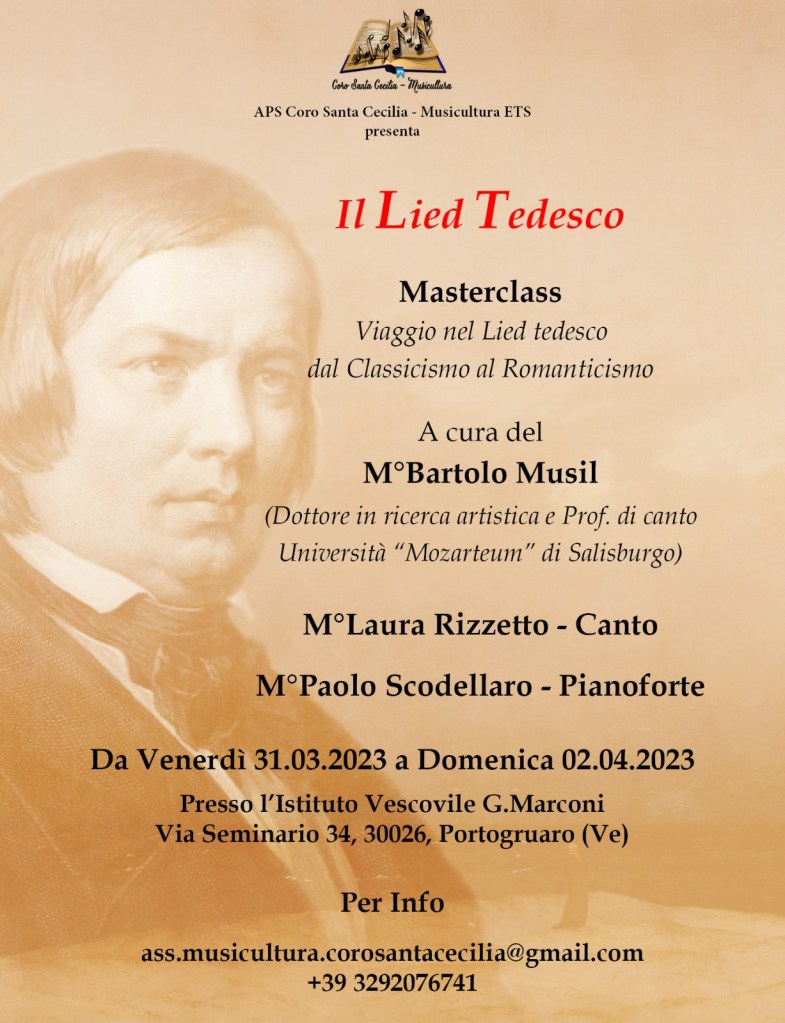 Coro Santa Cecilia - Musicultura

APS Coro Santa Cecilia - Musicultura ETS
presenta

Il Lied Tedesco

Masterclass
Viaggio nel Lied tedesco
dal Classicismo al Romanticismo

A cura del
M°Bartolo Musil
(Dottore in ricerca artistica e Prof. di canto
Università "Mozarteum" di Salisburgo)

M°Laura Rizzetto - Canto

M°Paolo Scodellaro - Pianoforte

Da Venerdì 31.03.2023 a Domenica 02.04.2023

Presso l'Istituto Vescovile G.Marconi
Via Seminario 34, 30026, Portogruaro (Ve)

Per Info

ass.musicultura.corosantacecilia@gmail.com
+39 3292076741